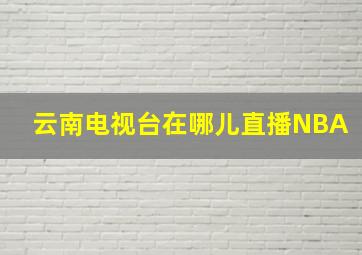 云南电视台在哪儿直播NBA